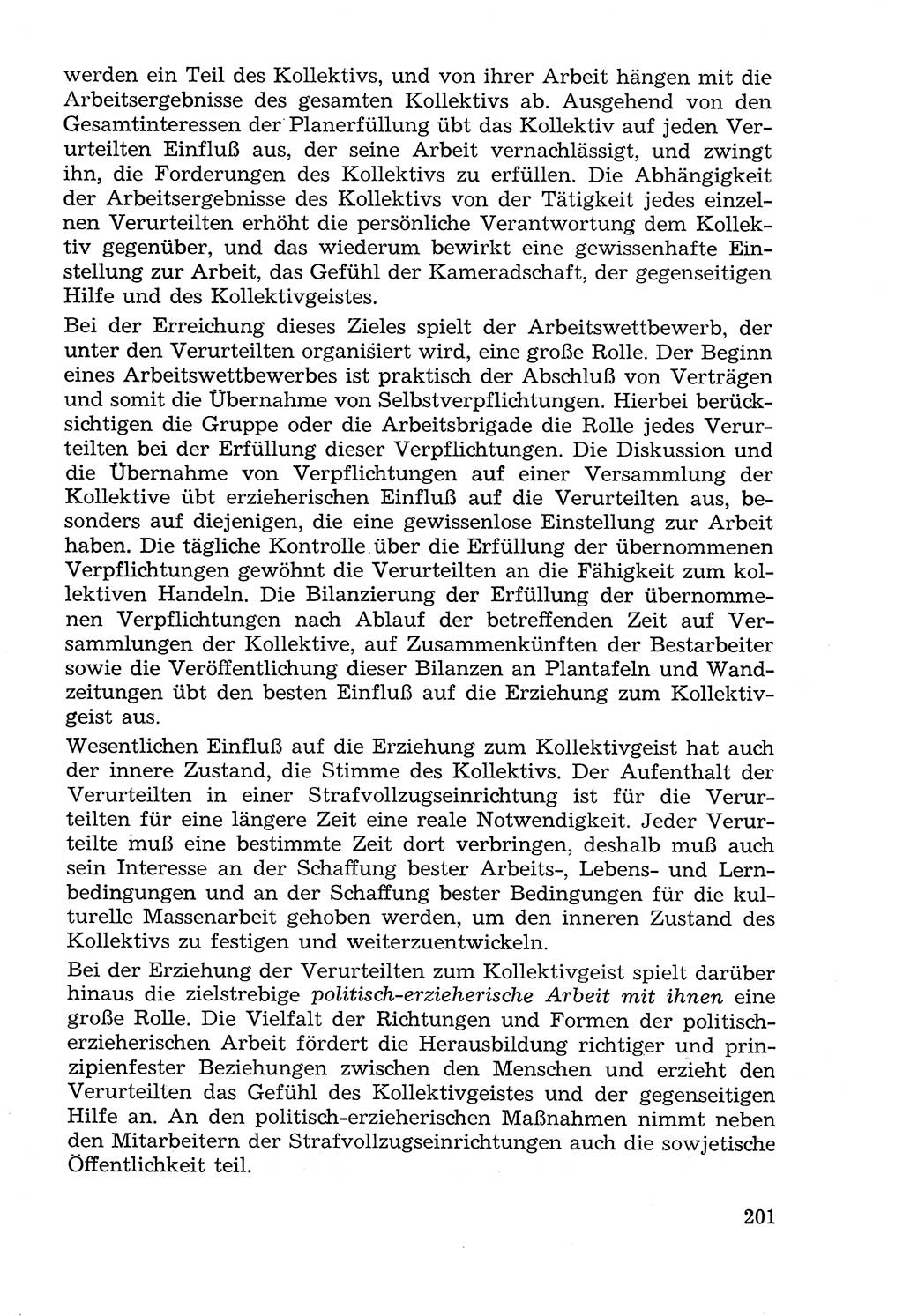 werden ein Teil des Kollektivs, und von ihrer Arbeit hängen mit die Arbeitsergebnisse des gesamten Kollektivs ab. Ausgehend von den Gesamtinteressen der Planerfüllung übt das Kollektiv auf jeden Verurteilten Einfluß aus, der seine Arbeit vernachlässigt, und zwingt ihn, die Forderungen des Kollektivs zu erfüllen. Die Abhängigkeit der Arbeitsergebnisse des Kollektivs von der Tätigkeit jedes einzelnen Verurteilten erhöht die persönliche Verantwortung dem Kollektiv gegenüber, und das wiederum bewirkt eine gewissenhafte Einstellung zur Arbeit, das Gefühl der Kameradschaft, der gegenseitigen Hilfe und des Kollektivgeistes.

Bei der Erreichung dieses Zieles spielt der Arbeitswettbewerb, der unter den Verurteilten organisiert wird, eine große Rolle. Der Beginn eines Arbeitswettbewerbes ist praktisch der Abschluß von Verträgen und somit die Übernahme von Selbstverpflichtungen. Hierbei berücksichtigen die Gruppe oder die Arbeitsbrigade die Rolle jedes Verurteilten bei der Erfüllung dieser Verpflichtungen. Die Diskussion und die Übernahme von Verpflichtungen auf einer Versammlung der Kollektive übt erzieherischen Einfluß auf die Verurteilten aus, besonders auf diejenigen, die eine gewissenlose Einstellung zur Arbeit haben. Die tägliche Kontrolle über die Erfüllung der übernommenen Verpflichtungen gewöhnt die Verurteilten an die Fähigkeit zum kollektiven Handeln. Die Bilanzierung der Erfüllung der übernommenen Verpflichtungen nach Ablauf der betreffenden Zeit auf Versammlungen der Kollektive, auf Zusammenkünften der Bestarbeiter sowie die Veröffentlichung dieser Bilanzen an Plantafeln und Wandzeitungen übt den besten Einfluß auf die Erziehung zum Kollektivgeist aus.

Wesentlichen Einfluß auf die Erziehung zum Kollektivgeist hat auch der innere Zustand, die Stimme des Kollektivs. Der Aufenthalt der Verurteilten in einer Strafvollzugseinrichtung ist für die Verurteilten für eine längere Zeit eine reale Notwendigkeit. Jeder Verurteilte muß eine bestimmte Zeit dort verbringen, deshalb muß auch sein Interesse an der Schaffung bester Arbeits-, Lebens- und Lernbedingungen und an der Schaffung bester Bedingungen für die kulturelle Massenarbeit gehoben werden, um den inneren Zustand des Kollektivs zu festigen und weiterzuentwickeln.

Bei der Erziehung der Verurteilten zum Kollektivgeist spielt darüber hinaus die zielstrebige politisch-erzieherische Arbeit mit ihnen eine große Rolle. Die Vielfalt der Richtungen und Formen der politisch-erzieherischen Arbeit fördert die Herausbildung richtiger und prinzipienfester Beziehungen zwischen den Menschen und erzieht den Verurteilten das Gefühl des Kollektivgeistes und der gegenseitigen Hilfe an. An den politisch-erzieherischen Maßnahmen nimmt neben den Mitarbeitern der Strafvollzugseinrichtungen auch die sowjetische Öffentlichkeit teil.

201